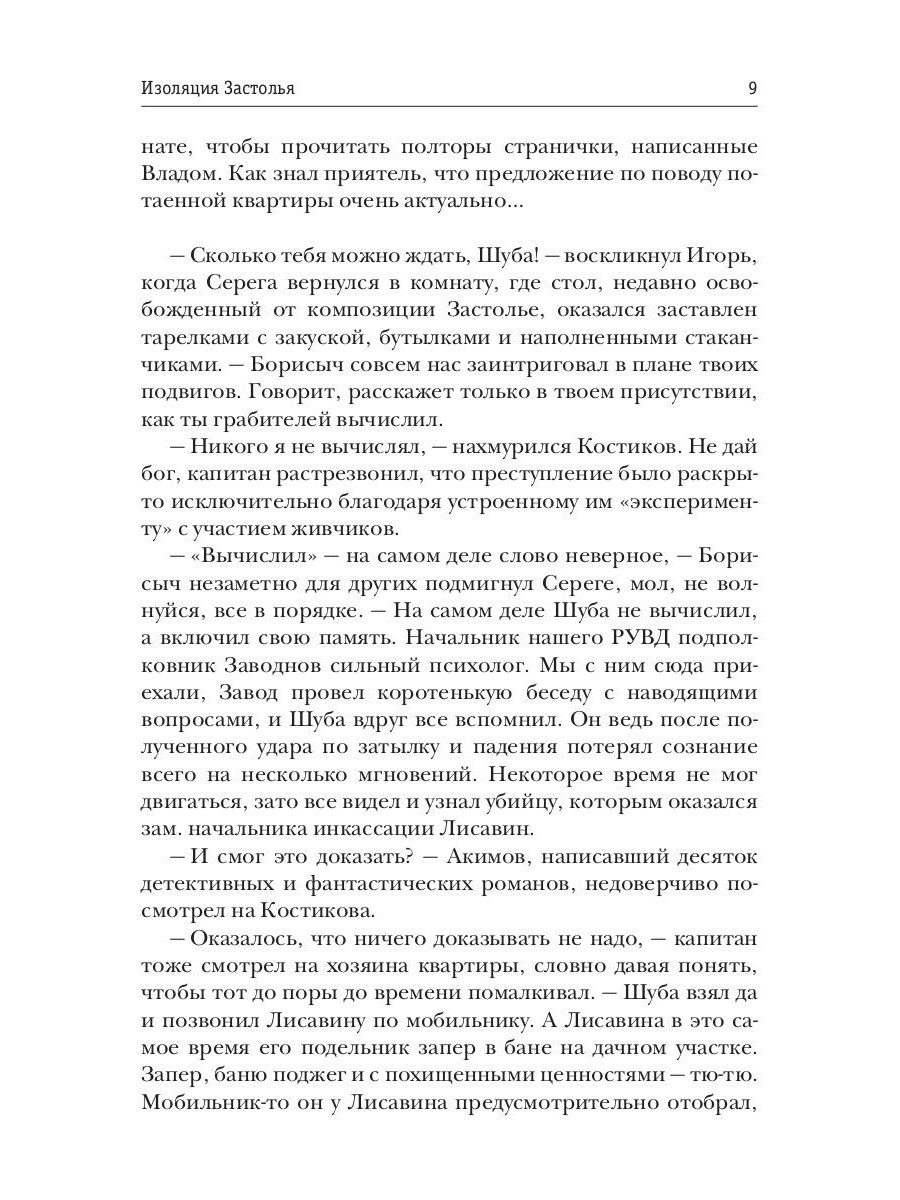 Изоляция Застолья 9

нате, чтобы прочитать полторы странички, написанные Владом. Как знал приятель, что предложение по поводу потаенной квартиры очень актуально...

— Сколько тебя можно ждать, Шуба! — воскликнул Игорь, когда Серега вернулся в комнату, где стол, недавно освобожденный от композиции Застолье, оказался заставлен тарелками с закуской, бутылками и наполненными стаканчиками. — Борисыч совсем нас заинтриговал в плане твоих подвигов. Говорит, расскажет только в твоем присутствии, как ты грабителей вычислил.

— Никого я не вычислял, — нахмурился Костиков. Не дай бог, капитан растрезвонил, что преступление было раскрыто исключительно благодаря устроенному им «эксперименту» с участием живчиков.

— «Вычислил» — на самом деле слово неверное, — Борисыч незаметно для других подмигнул Сереге, мол, не волнуйся, все в порядке. — На самом деле Шуба не вычислил, а включил свою память. Начальник нашего РУВД подполковник Заводнов сильный психолог. Мы с ним сюда приехали, Завод провел коротенькую беседу с наводящими вопросами, и Шуба вдруг все вспомнил. Он ведь после полученного удара по затылку и падения потерял сознание всего на несколько мгновений. Некоторое время не мог двигаться, зато все видел и узнал убийцу, которым оказался зам. начальника инкассации Лисавин.

— И смог это доказать? — Акимов, написавший десяток детективных и фантастических романов, недоверчиво посмотрел на Костикова.

— Оказалось, что ничего доказывать не надо, — капитан тоже смотрел на хозяина квартиры, словно давая понять, чтобы тот до поры до времени помалкивал. — Шуба взял да и позвонил Лисавину по мобильнику. А Лисавина в это самое время его подельник запер в бане на дачном участке. Запер, баню поджег и с похищенными ценностями — тю-тю. Мобильник-то он у Лисавина предусмотрительно отобрал,